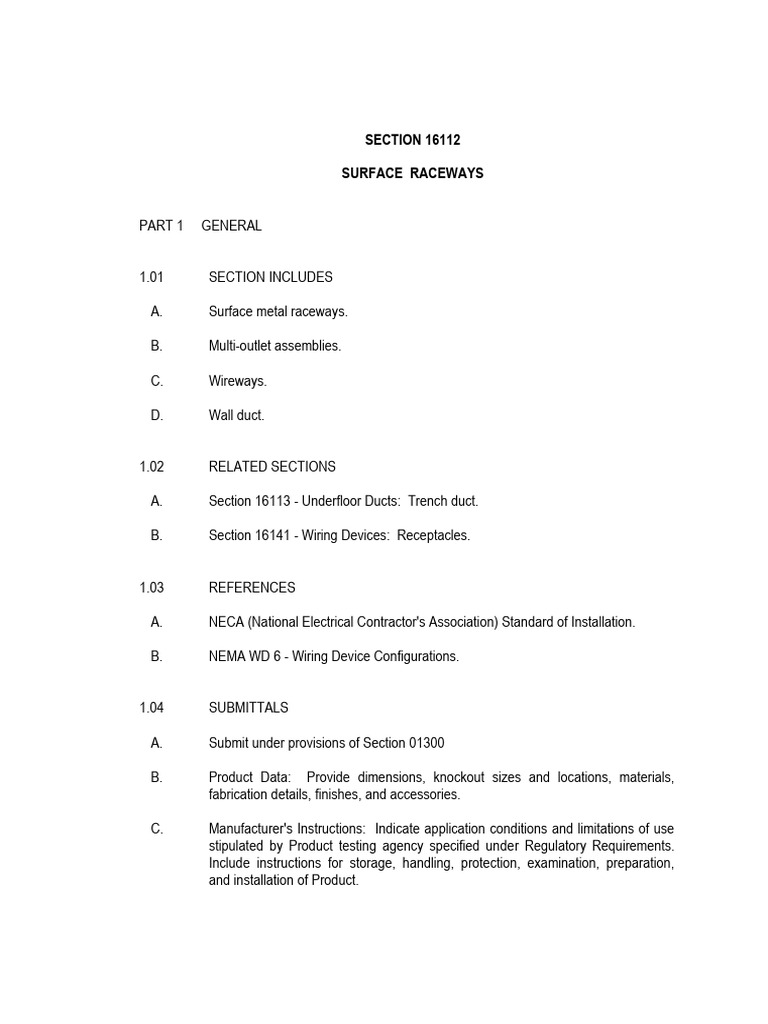 SECTION 16112

SURFACE RACEWAYS

PART 1 GENERAL

1.01 SECTION INCLUDES

A. Surface metal raceways.

B. Multi-outlet assemblies.

C. Wireways.

D. Wall duct.

1.02 RELATED SECTIONS

A. Section 16113 - Underfloor Ducts: Trench duct.

B. Section 16141 - Wiring Devices: Receptacles.

1.03 REFERENCES

A. NECA (National Electrical Contractor's Association) Standard of Installation.

B. NEMA WD 6 - Wiring Device Configurations.

1.04 SUBMITTALS

A. Submit under provisions of Section 01300

B. Product Data: Provide dimensions, knockout sizes and locations, materials, fabrication details, finishes, and accessories.

C. Manufacturer's Instructions: Indicate application conditions and limitations of use stipulated by Product testing agency specified under Regulatory Requirements. Include instructions for storage, handling, protection, examination, preparation, and installation of Product.